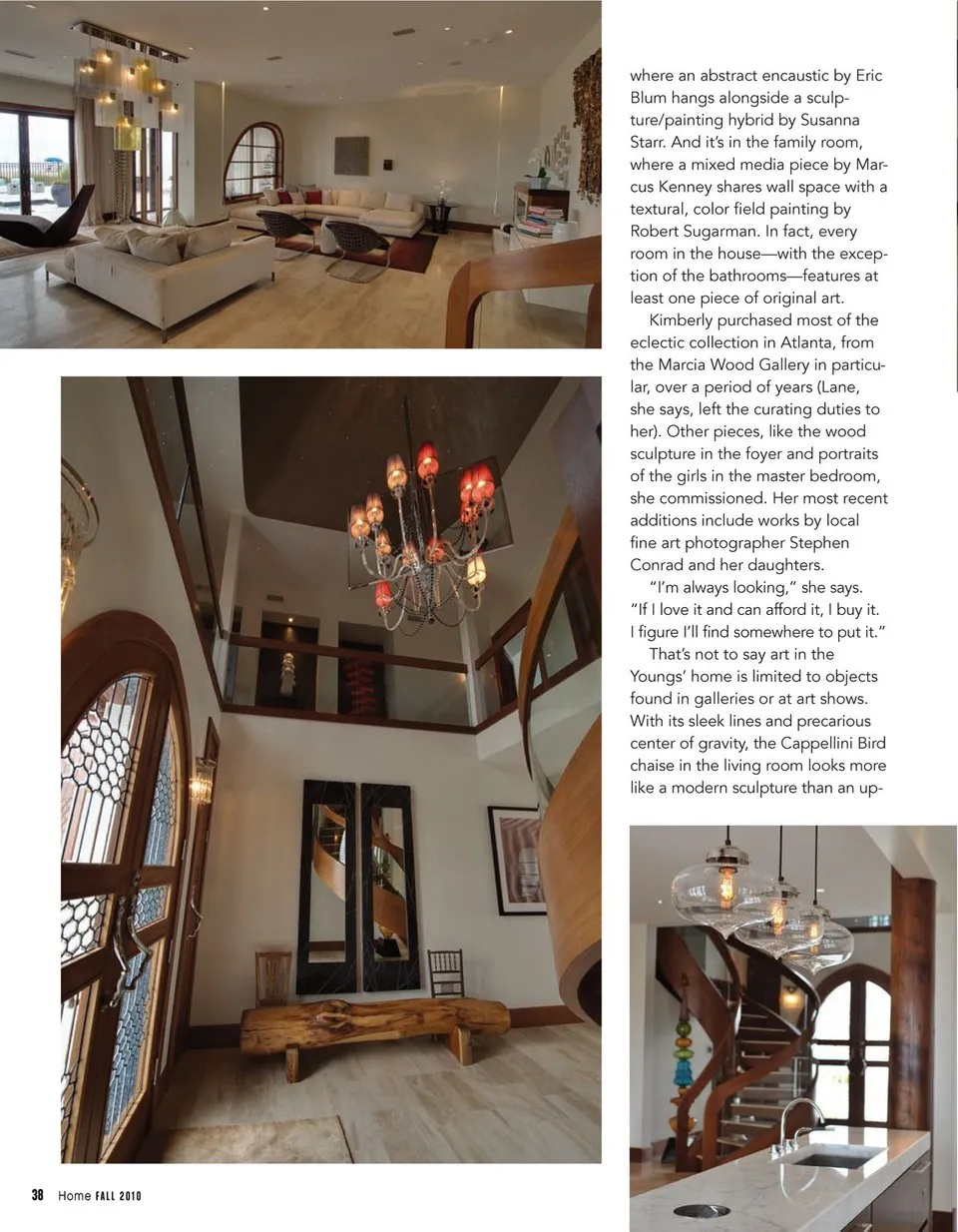 where an abstract encaustic by Eric Blum hangs alongside a sculpture/painting hybrid by Susanna Starr. And it's in the family room, where a mixed media piece by Marcus Kenney shares wall space with a textural, color field painting by Robert Sugarman. In fact, every room in the house—with the exception of the bathrooms—features at least one piece of original art.

Kimberly purchased most of the eclectic collection in Atlanta, from the Marcia Wood Gallery in particular, over a period of years (Lane, she says, left the curating duties to her). Other pieces, like the wood sculpture in the foyer and portraits of the girls in the master bedroom, she commissioned. Her most recent additions include works by local fine art photographer Stephen Conrad and her daughters.

"I'm always looking," she says. "If I love it and can afford it, I buy it. I figure I'll find somewhere to put it."

That's not to say art in the Youngs' home is limited to objects found in galleries or at art shows. With its sleek lines and precarious center of gravity, the Cappellini Bird chaise in the living room looks more like a modern sculpture than an up-

38 Home FALL 2010